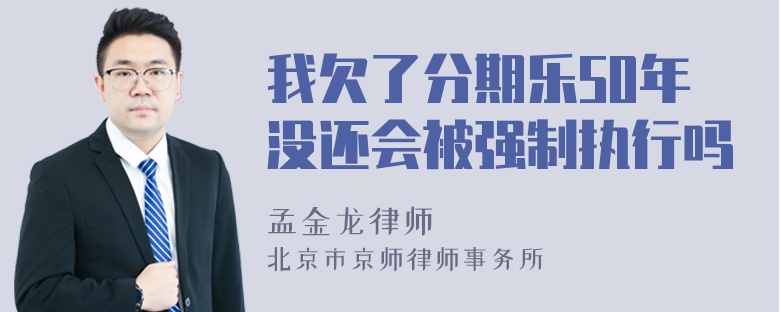 我欠了分期乐50年没还会被强制执行吗

孟金龙律师
北京市京师律师事务所